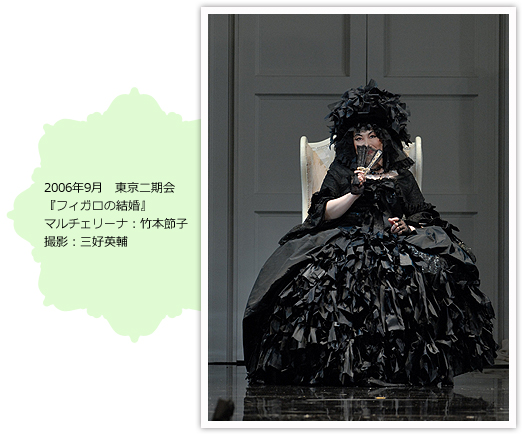 2006年9月　東京二期会
『フィガロの結婚』
マルチェリーナ：竹本節子
撮影：三好英輔